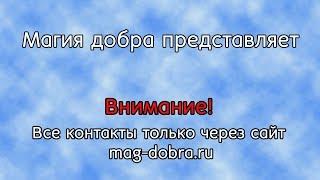 Магия добра представляет

Внимание!
Все контакты только через сайт
mag-dobra.ru